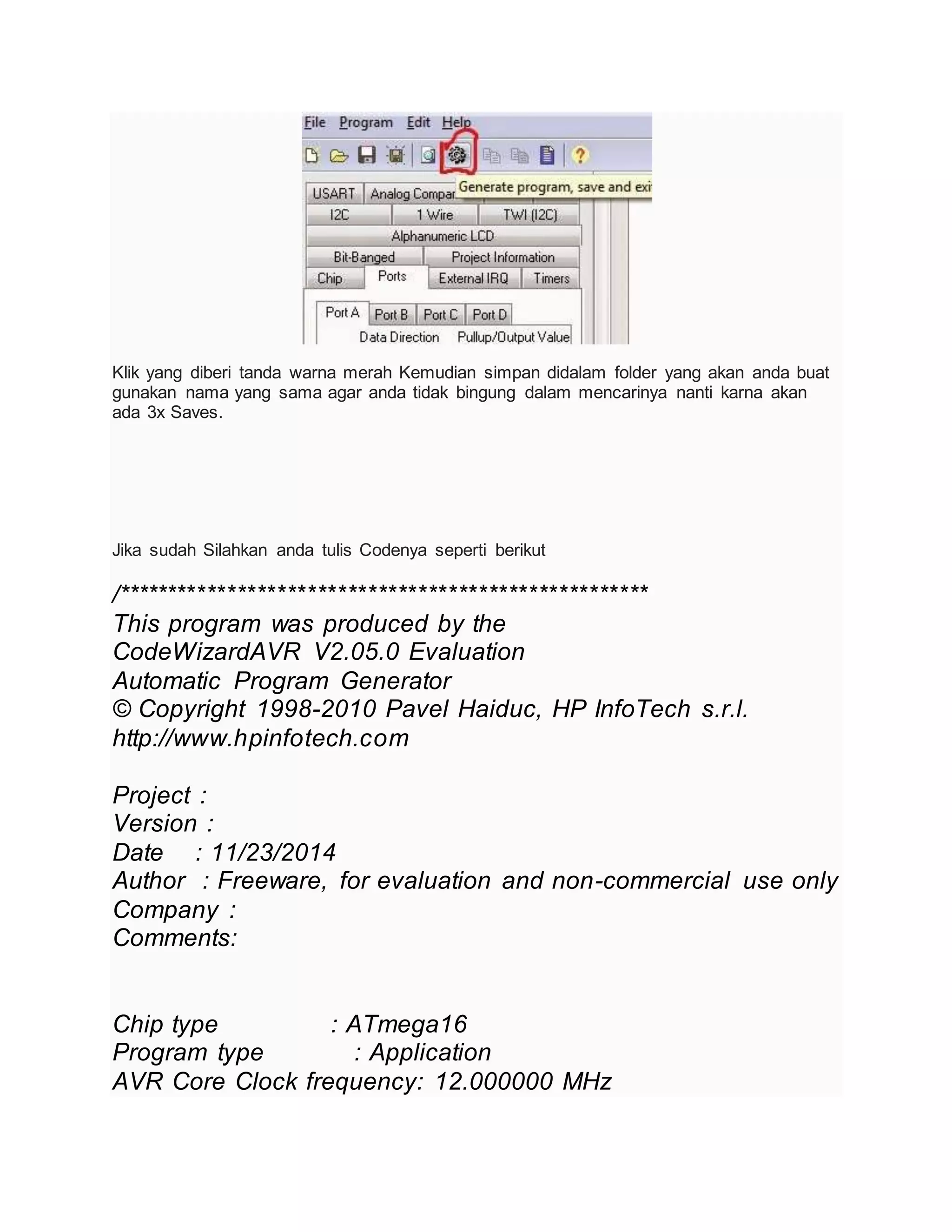 File Program Edit Help

Generate program, save and exi

USART Analog Compar

I2C 1 Wire TWI (I2C)

Alphanumeric LCD

Bit-Banged Project Information

Chip Ports External IRQ Timers

Port A Port B Port C Port D

Data Direction Pullup/Output Value

Klik yang diberi tanda warna merah Kemudian simpan didalam folder yang akan anda buat gunakan nama yang sama agar anda tidak bingung dalam mencarinya nanti karna akan ada 3x Saves.

Jika sudah Silahkan anda tulis Codenya seperti berikut

/*****************************************************
This program was produced by the
CodeWizardAVR V2.05.0 Evaluation
Automatic Program Generator
© Copyright 1998-2010 Pavel Haiduc, HP InfoTech s.r.l.
http://www.hpinfotech.com

Project :
Version :
Date : 11/23/2014
Author : Freeware, for evaluation and non-commercial use only
Company :
Comments:

Chip type : ATmega16
Program type : Application
AVR Core Clock frequency: 12.000000 MHz